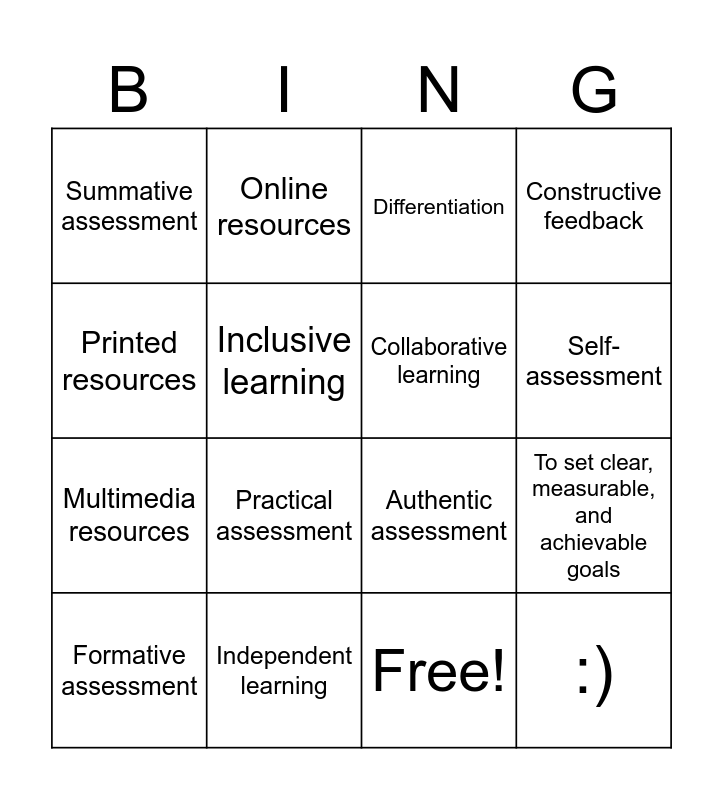 | B | I | N | G |
|---|---|---|---|
| Summative assessment | Online resources | Differentiation | Constructive feedback |
| Printed resources | Inclusive learning | Collaborative learning | Self-assessment |
| Multimedia resources | Practical assessment | Authentic assessment | To set clear, measurable, and achievable goals |
| Formative assessment | Independent learning | Free! | :) |